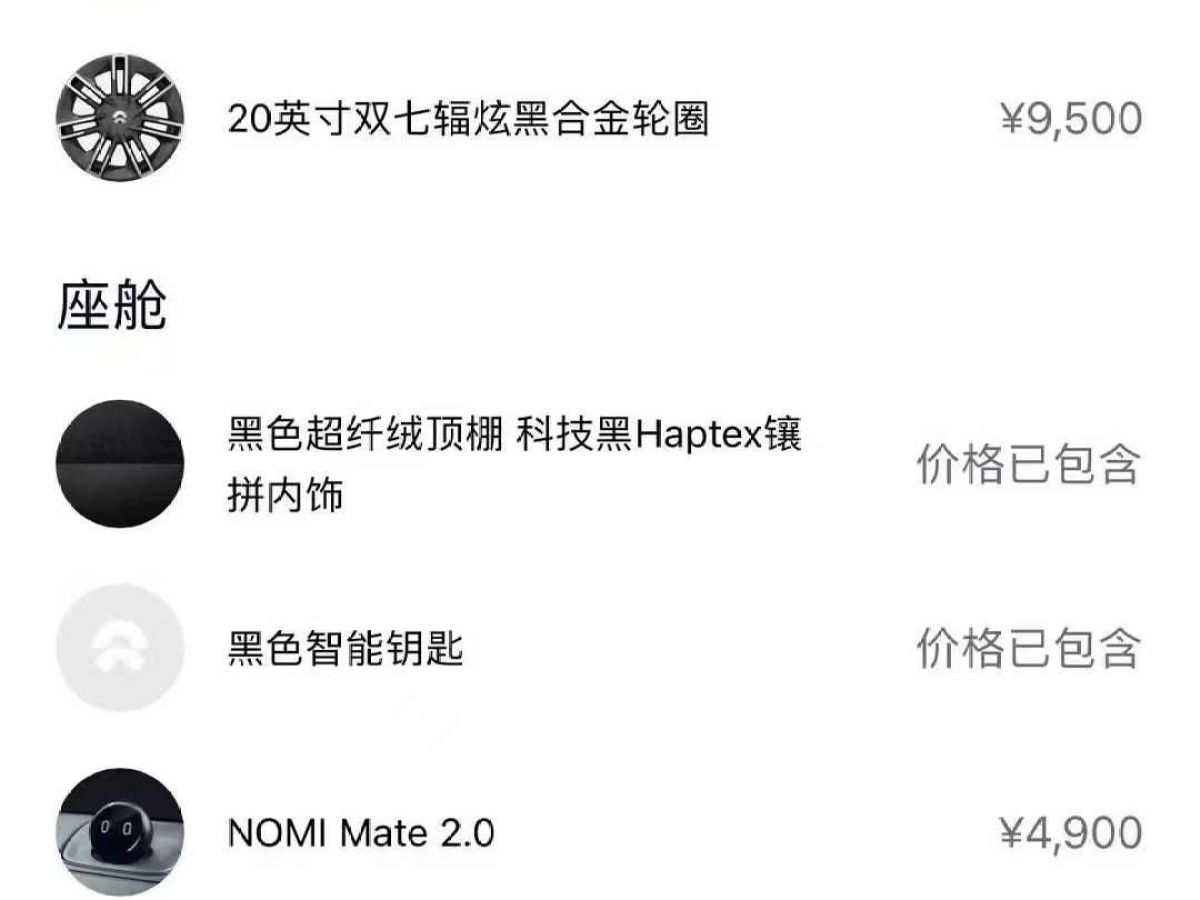 20英寸双七辐炫黑合金轮圈 ¥9,500

座舱

黑色超纤绒顶棚 科技黑Haptex镶拼内饰 价格已包含

黑色智能钥匙 价格已包含

NOMI Mate 2.0 ¥4,900